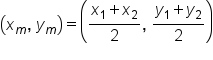 $(x_m, y_m) = \left(\frac{x_1 + x_2}{2}, \frac{y_1 + y_2}{2}\right)$